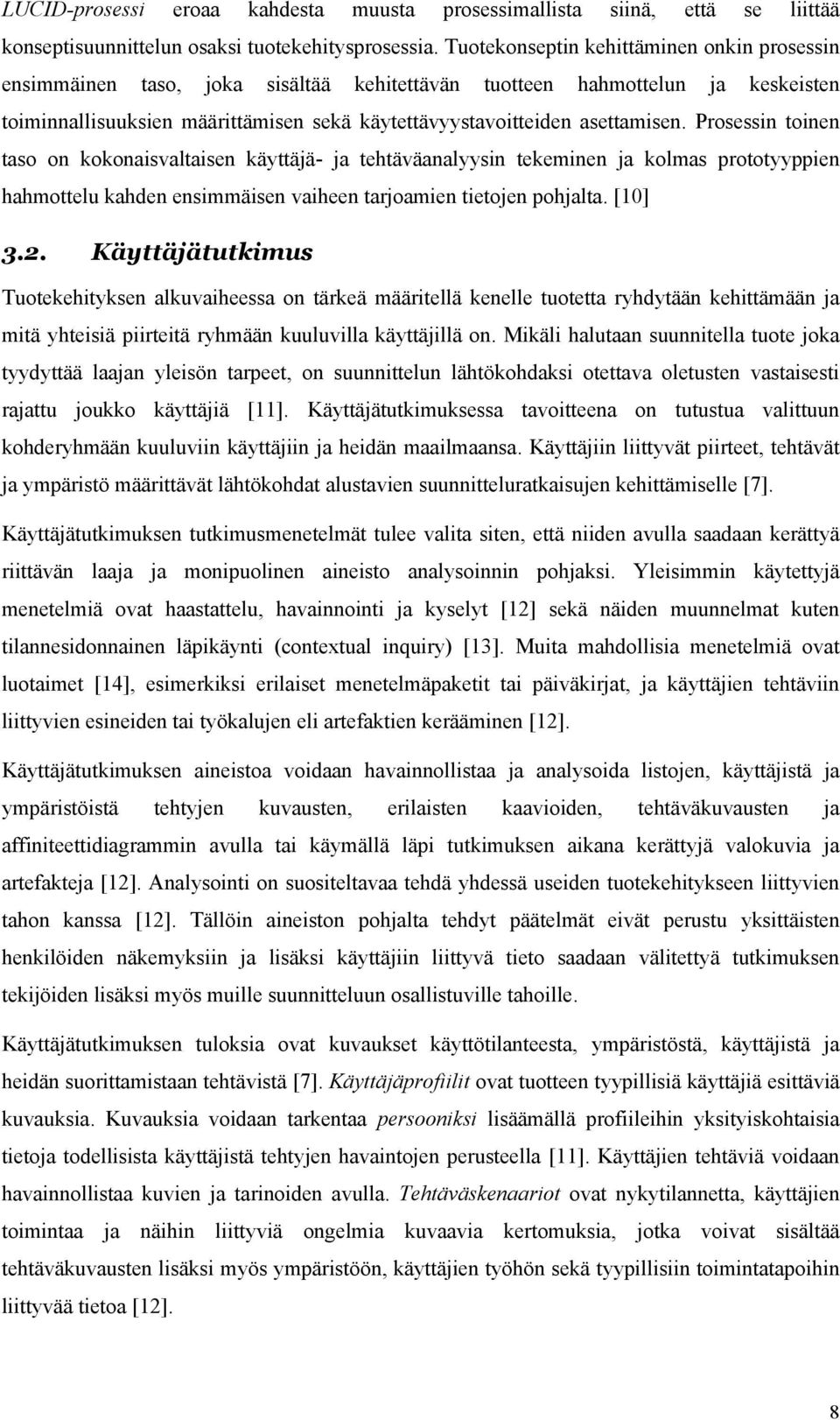 LUCID-prosessi eroaa kahdesta muusta prosessimallista siinä, että se liittää konseptisuunnittelun osaksi tuotekehitysprosessia. Tuotekonseptin kehittäminen onkin prosessin ensimmäinen taso, joka sisältää kehitettävän tuotteen hahmottelun ja keskeisten toiminnallisuuksien määrittämisen sekä käytettävyystavoitteiden asettamisen. Prosessin toinen taso on kokonaisvaltaisen käyttäjä- ja tehtäväanalyysin tekeminen ja kolmas prototyyppien hahmottelu kahden ensimmäisen vaiheen tarjoamien tietojen pohjalta. [10]

3.2. Käyttäjätutkimus

Tuotekehityksen alkuvaiheessa on tärkeä määritellä kenelle tuotetta ryhdytään kehittämään ja mitä yhteisiä piirteitä ryhmään kuuluvilla käyttäjillä on. Mikäli halutaan suunnitella tuote joka tyydyttää laajan yleisön tarpeet, on suunnittelun lähtökohdaksi otettava oletusten vastaisesti rajattu joukko käyttäjiä [11]. Käyttäjätutkimuksessa tavoitteena on tutustua valittuun kohderyhmään kuuluviin käyttäjiin ja heidän maailmaansa. Käyttäjiin liittyvät piirteet, tehtävät ja ympäristö määrittävät lähtökohdat alustavien suunnitteluratkaisujen kehittämiselle [7].

Käyttäjätutkimuksen tutkimusmenetelmät tulee valita siten, että niiden avulla saadaan kerättyä riittävän laaja ja monipuolinen aineisto analysoinnin pohjaksi. Yleisimmin käytettyjä menetelmiä ovat haastattelu, havainnointi ja kyselyt [12] sekä näiden muunnelmat kuten tilannesidonnainen läpikäynti (contextual inquiry) [13]. Muita mahdollisia menetelmiä ovat luotaimet [14], esimerkiksi erilaiset menetelmäpaketit tai päiväkirjat, ja käyttäjien tehtäviin liittyvien esineiden tai työkalujen eli artefaktien kerääminen [12].

Käyttäjätutkimuksen aineistoa voidaan havainnollistaa ja analysoida listojen, käyttäjistä ja ympäristöistä tehtyjen kuvausten, erilaisten kaavioiden, tehtäväkuvausten ja affiniteettidiagrammin avulla tai käymällä läpi tutkimuksen aikana kerättyjä valokuvia ja artefakteja [12]. Analysointi on suositeltavaa tehdä yhdessä useiden tuotekehitykseen liittyvien tahon kanssa [12]. Tällöin aineiston pohjalta tehdyt päätelmät eivät perustu yksittäisten henkilöiden näkemyksiin ja lisäksi käyttäjiin liittyvä tieto saadaan välitettyä tutkimuksen tekijöiden lisäksi myös muille suunnitteluun osallistuville tahoille.

Käyttäjätutkimuksen tuloksia ovat kuvaukset käyttötilanteesta, ympäristöstä, käyttäjistä ja heidän suorittamistaan tehtävistä [7]. Käyttäjäprofiilit ovat tuotteen tyypillisiä käyttäjiä esittäviä kuvauksia. Kuvauksia voidaan tarkentaa persooniksi lisäämällä profiileihin yksityiskohtaisia tietoja todellisista käyttäjistä tehtyjen havaintojen perusteella [11]. Käyttäjien tehtäviä voidaan havainnollistaa kuvien ja tarinoiden avulla. Tehtäväskenaariot ovat nykytilannetta, käyttäjien toimintaa ja näihin liittyviä ongelmia kuvaavia kertomuksia, jotka voivat sisältää tehtäväkuvausten lisäksi myös ympäristöön, käyttäjien työhön sekä tyypillisiin toimintatapoihin liittyvää tietoa [12].

8